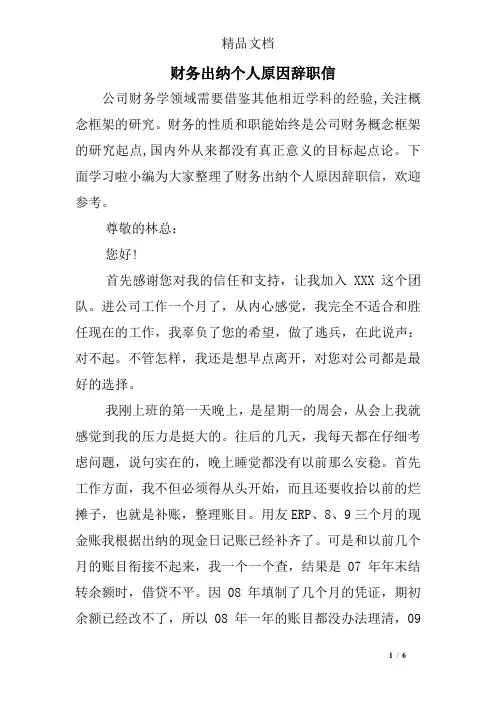 精品文档

财务出纳个人原因辞职信

公司财务学领域需要借鉴其他相近学科的经验,关注概念框架的研究。财务的性质和职能始终是公司财务概念框架的研究起点,国内外从来都没有真正意义的目标起点论。下面学习啦小编为大家整理了财务出纳个人原因辞职信，欢迎参考。

尊敬的林总：

您好!

首先感谢您对我的信任和支持，让我加入 XXX 这个团队。进公司工作一个月了，从内心感觉，我完全不适合和胜任现在的工作，我辜负了您的希望，做了逃兵，在此说声：对不起。不管怎样，我还是想早点离开，对您对公司都是最好的选择。

我刚上班的第一天晚上，是星期一的周会，从会上我就感觉到我的压力是挺大的。往后的几天，我每天都在仔细考虑问题，说句实在的，晚上睡觉都没有以前那么安稳。首先工作方面，我不但必须得从头开始，而且还要收拾以前的烂摊子，也就是补账，整理账目。用友 ERP、8、9 三个月的现金账我根据出纳的现金日记账已经补齐了。可是和以前几个月的账目衔接不起来，我一个一个查，结果是 07 年年末结转余额时，借贷不平。因 08 年填制了几个月的凭证，期初余额已经改不了，所以 08 年一年的账目都没办法理清，09

1 / 6